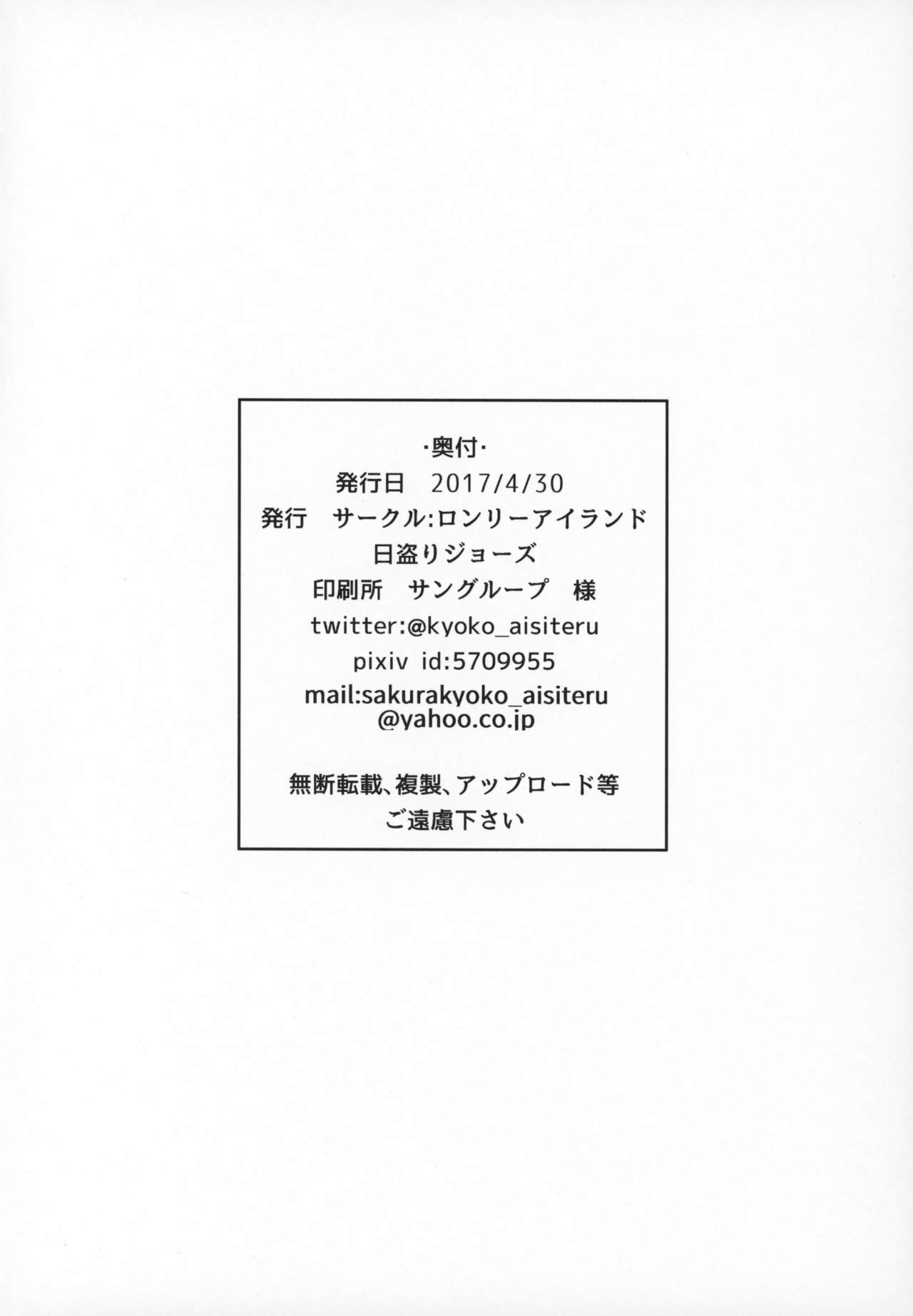 ・奥付・

発行日 2017/4/30

発行 サークル:ロンリーアイランド

日盗りジョーズ

印刷所 サングループ 様

twitter:@kyoko_aisiteru

pixiv id:5709955

mail:sakurakyoko_aisiteru
@yahoo.co.jp

無断転載、複製、アップロード等
ご遠慮下さい